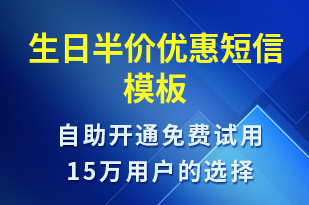 生日半价优惠短信模板

自助开通免费试用
15万用户的选择